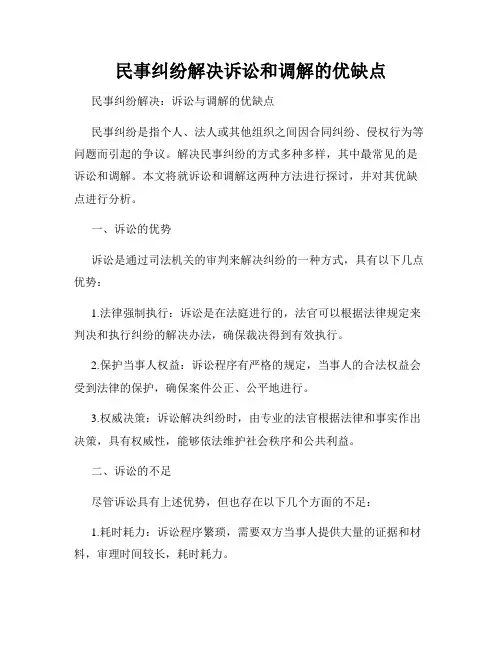 民事纠纷解决诉讼和调解的优缺点

民事纠纷解决：诉讼与调解的优缺点

民事纠纷是指个人、法人或其他组织之间因合同纠纷、侵权行为等问题而引起的争议。解决民事纠纷的方式多种多样，其中最常见的是诉讼和调解。本文将就诉讼和调解这两种方法进行探讨，并对其优缺点进行分析。

一、诉讼的优势

诉讼是通过司法机关的审判来解决纠纷的一种方式，具有以下几点优势：

1.法律强制执行：诉讼是在法庭进行的，法官可以根据法律规定来判决和执行纠纷的解决办法，确保裁决得到有效执行。

2.保护当事人权益：诉讼程序有严格的规定，当事人的合法权益会受到法律的保护，确保案件公正、公平地进行。

3.权威决策：诉讼解决纠纷时，由专业的法官根据法律和事实作出决策，具有权威性，能够依法维护社会秩序和公共利益。

二、诉讼的不足

尽管诉讼具有上述优势，但也存在以下几个方面的不足：

1.耗时耗力：诉讼程序繁琐，需要双方当事人提供大量的证据和材料，审理时间较长，耗时耗力。